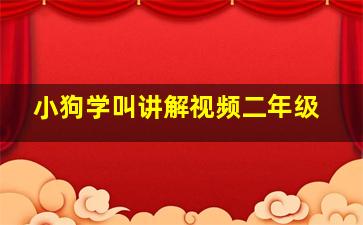 小狗学叫讲解视频二年级